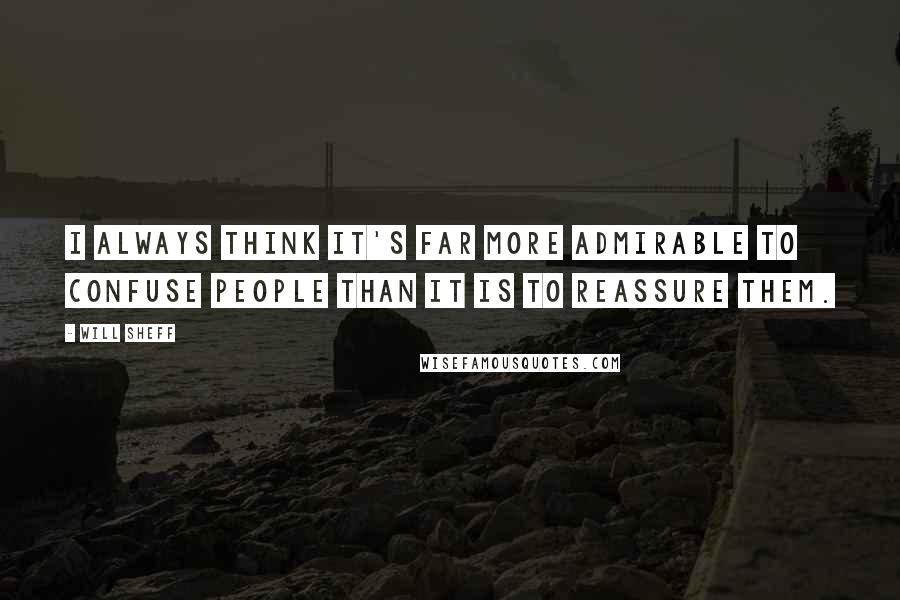 I ALWAYS THINK IT'S FAR MORE ADMIRABLE TO CONFUSE PEOPLE THAN IT IS TO REASSURE THEM.

- WILL SHEFF

WISEFAMOUSQUOTES.COM